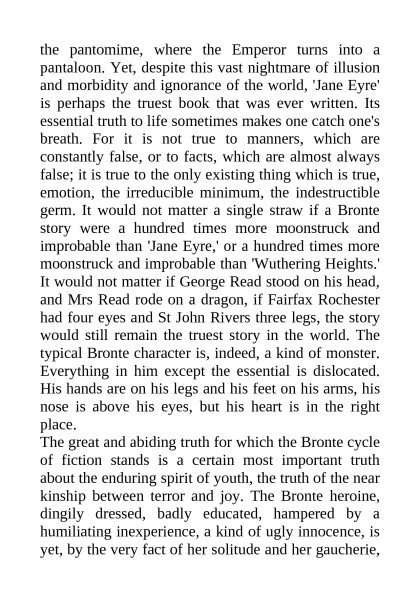 the pantomime, where the Emperor turns into a pantaloon. Yet, despite this vast nightmare of illusion and morbidity and ignorance of the world, 'Jane Eyre' is perhaps the truest book that was ever written. Its essential truth to life sometimes makes one catch one's breath. For it is not true to manners, which are constantly false, or to facts, which are almost always false; it is true to the only existing thing which is true, emotion, the irreducible minimum, the indestructible germ. It would not matter a single straw if a Bronte story were a hundred times more moonstruck and improbable than 'Jane Eyre,' or a hundred times more moonstruck and improbable than 'Wuthering Heights.' It would not matter if George Read stood on his head, and Mrs Read rode on a dragon, if Fairfax Rochester had four eyes and St John Rivers three legs, the story would still remain the truest story in the world. The typical Bronte character is, indeed, a kind of monster. Everything in him except the essential is dislocated. His hands are on his legs and his feet on his arms, his nose is above his eyes, but his heart is in the right place.

The great and abiding truth for which the Bronte cycle of fiction stands is a certain most important truth about the enduring spirit of youth, the truth of the near kinship between terror and joy. The Bronte heroine, dingily dressed, badly educated, hampered by a humiliating inexperience, a kind of ugly innocence, is yet, by the very fact of her solitude and her gaucherie,